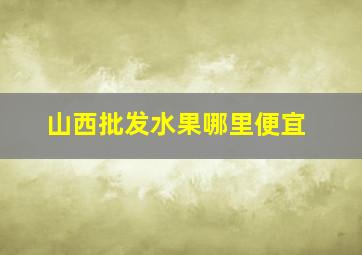 山西批发水果哪里便宜